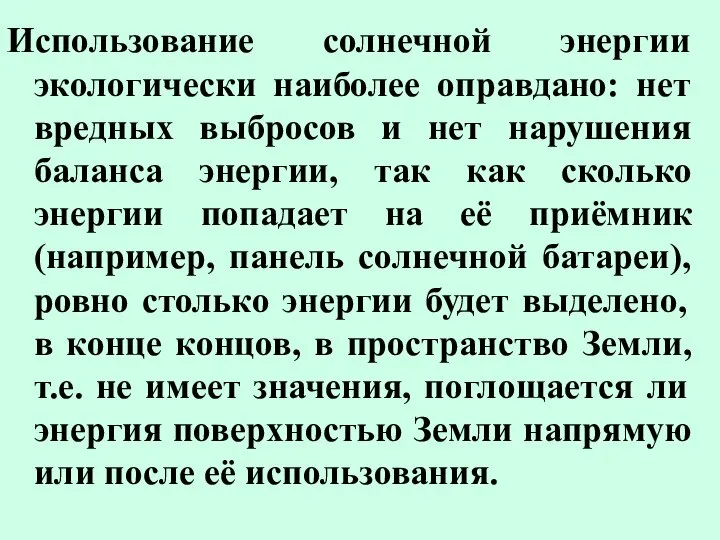 Использование солнечной энергии экологически наиболее оправдано: нет вредных выбросов и нет нарушения баланса энергии, так как сколько энергии попадает на её приёмник (например, панель солнечной батареи), ровно столько энергии будет выделено, в конце концов, в пространство Земли, т.е. не имеет значения, поглощается ли энергия поверхностью Земли напрямую или после её использования.